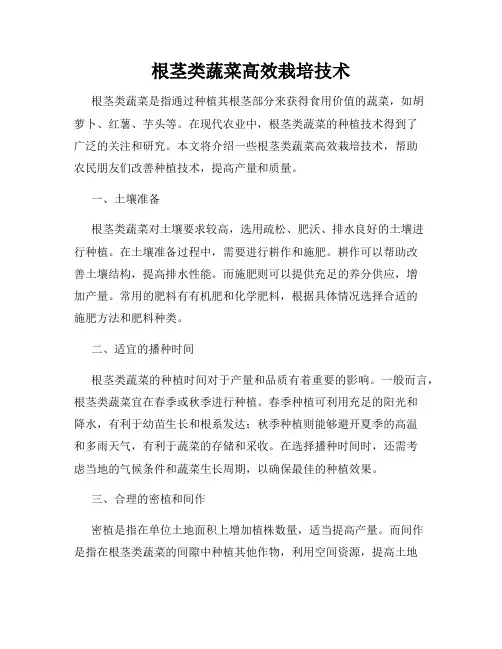 根茎类蔬菜高效栽培技术

根茎类蔬菜是指通过种植其根茎部分来获得食用价值的蔬菜，如胡萝卜、红薯、芋头等。在现代农业中，根茎类蔬菜的种植技术得到了广泛的关注和研究。本文将介绍一些根茎类蔬菜高效栽培技术，帮助农民朋友们改善种植技术，提高产量和质量。

一、土壤准备

根茎类蔬菜对土壤要求较高，选用疏松、肥沃、排水良好的土壤进行种植。在土壤准备过程中，需要进行耕作和施肥。耕作可以帮助改善土壤结构，提高排水性能。而施肥则可以提供充足的养分供应，增加产量。常用的肥料有有机肥和化学肥料，根据具体情况选择合适的施肥方法和肥料种类。

二、适宜的播种时间

根茎类蔬菜的种植时间对于产量和品质有着重要的影响。一般而言，根茎类蔬菜宜在春季或秋季进行种植。春季种植可利用充足的阳光和降水，有利于幼苗生长和根系发达；秋季种植则能够避开夏季的高温和多雨天气，有利于蔬菜的存储和采收。在选择播种时间时，还需考虑当地的气候条件和蔬菜生长周期，以确保最佳的种植效果。

三、合理的密植和间作

密植是指在单位土地面积上增加植株数量，适当提高产量。而间作是指在根茎类蔬菜的间隙中种植其他作物，利用空间资源，提高土地